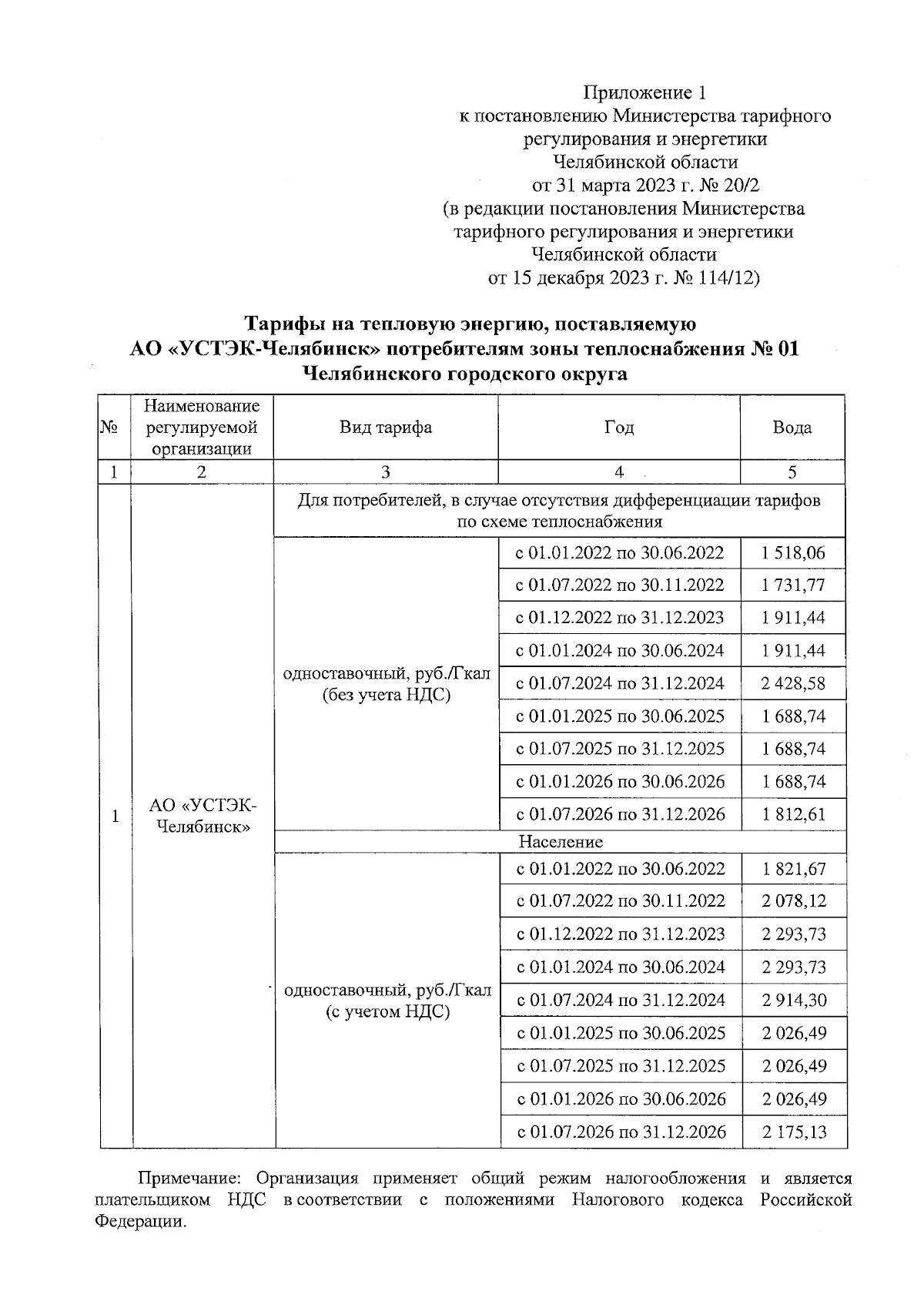 Приложение 1
к постановлению Министерства тарифного регулирования и энергетики Челябинской области
от 31 марта 2023 г. № 20/2
(в редакции постановления Министерства тарифного регулирования и энергетики Челябинской области
от 15 декабря 2023 г. № 114/12)

Тарифы на тепловую энергию, поставляемую АО «УСТЭК-Челябинск» потребителям зоны теплоснабжения № 01 Челябинского городского округа

| № | Наименование регулируемой организации | Вид тарифа | Год | Вода |
|---|---|---|---|---|
| 1 | 2 | 3 | 4 | 5 |
| 1 | АО «УСТЭК-Челябинск» | Для потребителей, в случае отсутствия дифференциации тарифов по схеме теплоснабжения | | |
| | | одноставочный, руб./Гкал (без учета НДС) | с 01.01.2022 по 30.06.2022 | 1 518,06 |
| | | | с 01.07.2022 по 30.11.2022 | 1 731,77 |
| | | | с 01.12.2022 по 31.12.2023 | 1 911,44 |
| | | | с 01.01.2024 по 30.06.2024 | 1 911,44 |
| | | | с 01.07.2024 по 31.12.2024 | 2 428,58 |
| | | | с 01.01.2025 по 30.06.2025 | 1 688,74 |
| | | | с 01.07.2025 по 31.12.2025 | 1 688,74 |
| | | | с 01.01.2026 по 30.06.2026 | 1 688,74 |
| | | | с 01.07.2026 по 31.12.2026 | 1 812,61 |
| | | Население | | |
| | | одноставочный, руб./Гкал (с учетом НДС) | с 01.01.2022 по 30.06.2022 | 1 821,67 |
| | | | с 01.07.2022 по 30.11.2022 | 2 078,12 |
| | | | с 01.12.2022 по 31.12.2023 | 2 293,73 |
| | | | с 01.01.2024 по 30.06.2024 | 2 293,73 |
| | | | с 01.07.2024 по 31.12.2024 | 2 914,30 |
| | | | с 01.01.2025 по 30.06.2025 | 2 026,49 |
| | | | с 01.07.2025 по 31.12.2025 | 2 026,49 |
| | | | с 01.01.2026 по 30.06.2026 | 2 026,49 |
| | | | с 01.07.2026 по 31.12.2026 | 2 175,13 |

Примечание: Организация применяет общий режим налогообложения и является плательщиком НДС в соответствии с положениями Налогового кодекса Российской Федерации.